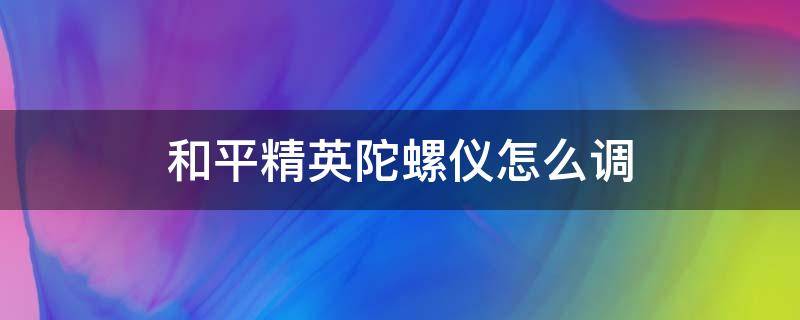 和平精英陀螺仪怎么调